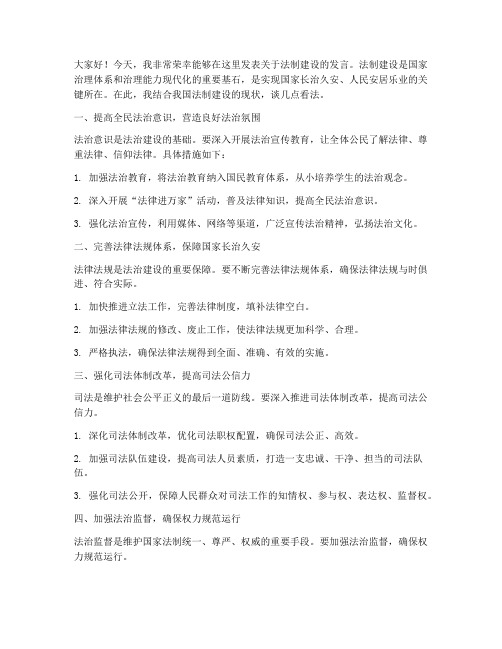 大家好！今天，我非常荣幸能够在这里发表关于法制建设的发言。法制建设是国家治理体系和治理能力现代化的重要基石，是实现国家长治久安、人民安居乐业的关键所在。在此，我结合我国法制建设的现状，谈几点看法。

一、提高全民法治意识，营造良好法治氛围

法治意识是法治建设的基础。要深入开展法治宣传教育，让全体公民了解法律、尊重法律、信仰法律。具体措施如下：

1. 加强法治教育，将法治教育纳入国民教育体系，从小培养学生的法治观念。

2. 深入开展“法律进万家”活动，普及法律知识，提高全民法治意识。

3. 强化法治宣传，利用媒体、网络等渠道，广泛宣传法治精神，弘扬法治文化。

二、完善法律法规体系，保障国家长治久安

法律法规是法治建设的重要保障。要不断完善法律法规体系，确保法律法规与时俱进、符合实际。

1. 加快推进立法工作，完善法律制度，填补法律空白。

2. 加强法律法规的修改、废止工作，使法律法规更加科学、合理。

3. 严格执法，确保法律法规得到全面、准确、有效的实施。

三、强化司法体制改革，提高司法公信力

司法是维护社会公平正义的最后一道防线。要深入推进司法体制改革，提高司法公信力。

1. 深化司法体制改革，优化司法职权配置，确保司法公正、高效。

2. 加强司法队伍建设，提高司法人员素质，打造一支忠诚、干净、担当的司法队伍。

3. 强化司法公开，保障人民群众对司法工作的知情权、参与权、表达权、监督权。

四、加强法治监督，确保权力规范运行

法治监督是维护国家法制统一、尊严、权威的重要手段。要加强法治监督，确保权力规范运行。